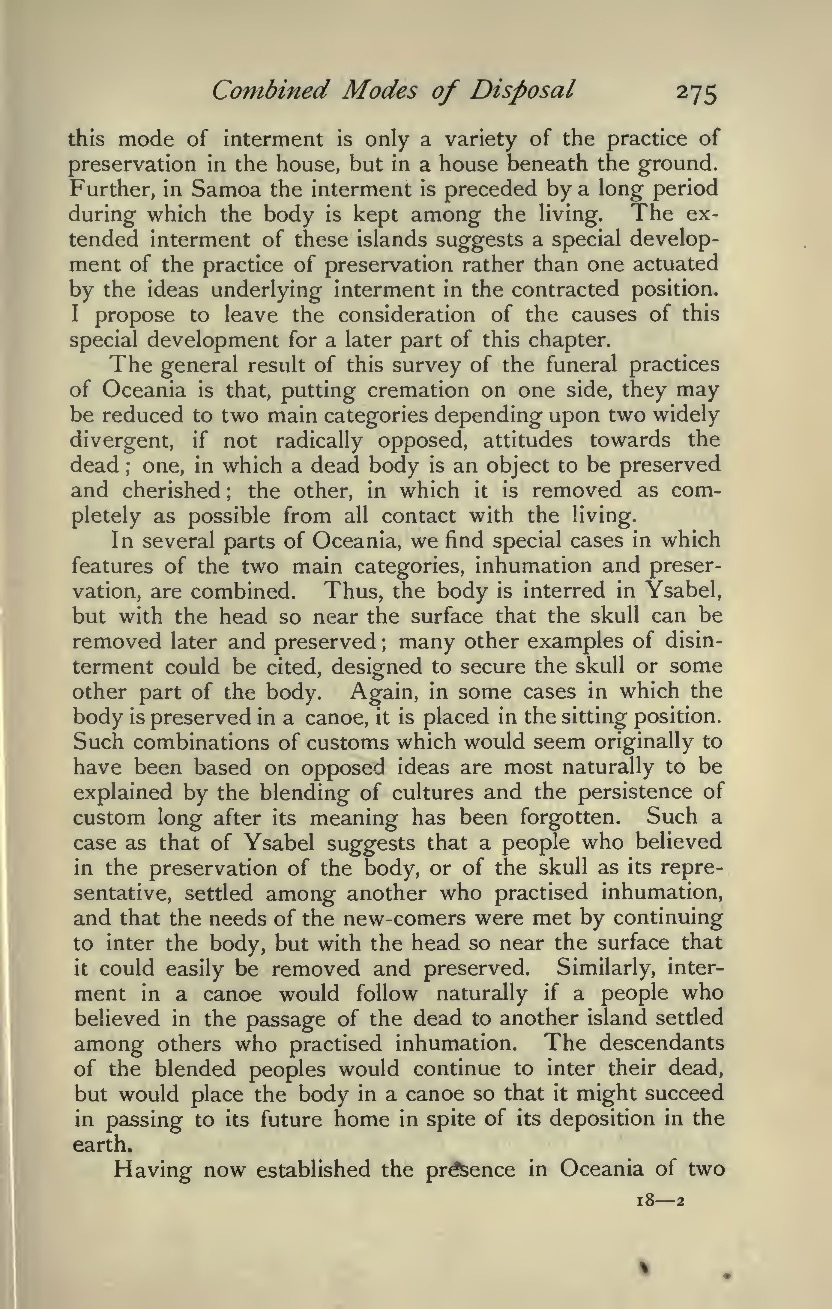 Combined Modes of Disposal 275

this mode of interment is only a variety of the practice of preservation in the house, but in a house beneath the ground. Further, in Samoa the interment is preceded by a long period during which the body is kept among the living. The extended interment of these islands suggests a special development of the practice of preservation rather than one actuated by the ideas underlying interment in the contracted position. I propose to leave the consideration of the causes of this special development for a later part of this chapter.

The general result of this survey of the funeral practices of Oceania is that, putting cremation on one side, they may be reduced to two main categories depending upon two widely divergent, if not radically opposed, attitudes towards the dead; one, in which a dead body is an object to be preserved and cherished; the other, in which it is removed as completely as possible from all contact with the living.

In several parts of Oceania, we find special cases in which features of the two main categories, inhumation and preservation, are combined. Thus, the body is interred in Ysabel, but with the head so near the surface that the skull can be removed later and preserved; many other examples of disinterment could be cited, designed to secure the skull or some other part of the body. Again, in some cases in which the body is preserved in a canoe, it is placed in the sitting position. Such combinations of customs which would seem originally to have been based on opposed ideas are most naturally to be explained by the blending of cultures and the persistence of custom long after its meaning has been forgotten. Such a case as that of Ysabel suggests that a people who believed in the preservation of the body, or of the skull as its representative, settled among another who practised inhumation, and that the needs of the new-comers were met by continuing to inter the body, but with the head so near the surface that it could easily be removed and preserved. Similarly, interment in a canoe would follow naturally if a people who believed in the passage of the dead to another island settled among others who practised inhumation. The descendants of the blended peoples would continue to inter their dead, but would place the body in a canoe so that it might succeed in passing to its future home in spite of its deposition in the earth.

Having now established the presence in Oceania of two

18—2